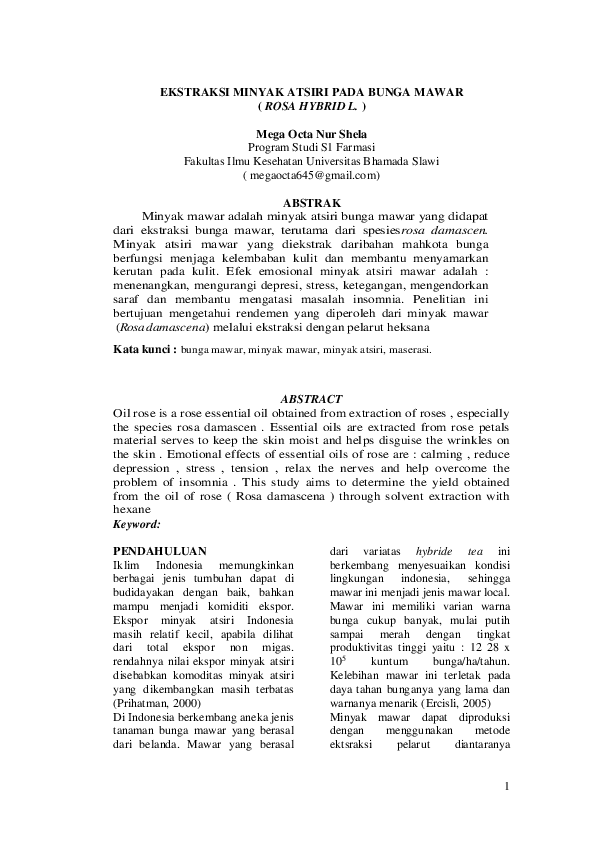 EKSTRAKSI MINYAK ATSIRI PADA BUNGA MAWAR
( ROSA HYBRID L. )

Mega Octa Nur Shela
Program Studi S1 Farmasi
Fakultas Ilmu Kesehatan Universitas Bhamada Slawi
( megaocta645@gmail.com)

ABSTRAK

Minyak mawar adalah minyak atsiri bunga mawar yang didapat dari ekstraksi bunga mawar, terutama dari spesiesrosa damascen. Minyak atsiri mawar yang diekstrak daribahan mahkota bunga berfungsi menjaga kelembaban kulit dan membantu menyamarkan kerutan pada kulit. Efek emosional minyak atsiri mawar adalah : menenangkan, mengurangi depresi, stress, ketegangan, mengendorkan saraf dan membantu mengatasi masalah insomnia. Penelitian ini bertujuan mengetahui rendemen yang diperoleh dari minyak mawar (Rosa damascena) melalui ekstraksi dengan pelarut heksana

Kata kunci : bunga mawar, minyak mawar, minyak atsiri, maserasi.

ABSTRACT

Oil rose is a rose essential oil obtained from extraction of roses , especially the species rosa damascen . Essential oils are extracted from rose petals material serves to keep the skin moist and helps disguise the wrinkles on the skin . Emotional effects of essential oils of rose are : calming , reduce depression , stress , tension , relax the nerves and help overcome the problem of insomnia . This study aims to determine the yield obtained from the oil of rose ( Rosa damascena ) through solvent extraction with hexane

Keyword:

PENDAHULUAN

Iklim Indonesia memungkinkan berbagai jenis tumbuhan dapat di budidayakan dengan baik, bahkan mampu menjadi komiditi ekspor. Ekspor minyak atsiri Indonesia masih relatif kecil, apabila dilihat dari total ekspor non migas. rendahnya nilai ekspor minyak atsiri disebabkan komoditas minyak atsiri yang dikembangkan masih terbatas (Prihatman, 2000)

Di Indonesia berkembang aneka jenis tanaman bunga mawar yang berasal dari belanda. Mawar yang berasal dari variatas hybride tea ini berkembang menyesuaikan kondisi lingkungan indonesia, sehingga mawar ini menjadi jenis mawar local. Mawar ini memiliki varian warna bunga cukup banyak, mulai putih sampai merah dengan tingkat produktivitas tinggi yaitu : 12 28 x $10^5$ kuntum bunga/ha/tahun. Kelebihan mawar ini terletak pada daya tahan bunganya yang lama dan warnanya menarik (Ercisli, 2005)

Minyak mawar dapat diproduksi dengan menggunakan metode ektsraksi pelarut diantaranya

1